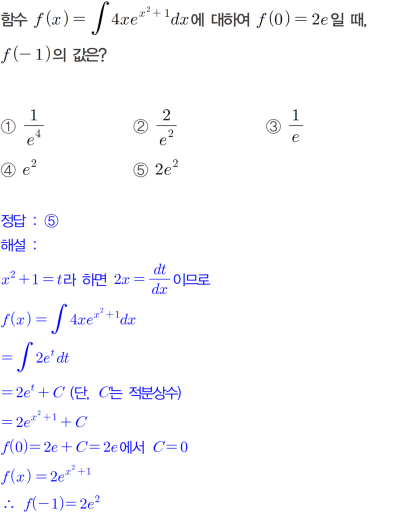 함수 $f(x)=\int 4xe^{x^2+1}dx$에 대하여 $f(0)=2e$일 때, $f(-1)$의 값은?

① $\frac{1}{e^4}$ ② $\frac{2}{e^2}$ ③ $\frac{1}{e}$
④ $e^2$ ⑤ $2e^2$

정답 : ⑤
해설 :
$x^2+1=t$라 하면 $2x=\frac{dt}{dx}$이므로
$f(x)=\int 4xe^{x^2+1}dx$
$=\int 2e^t dt$
$=2e^t+C$ (단, $C$는 적분상수)
$=2e^{x^2+1}+C$
$f(0)=2e+C=2e$에서 $C=0$
$f(x)=2e^{x^2+1}$
$\therefore f(-1)=2e^2$